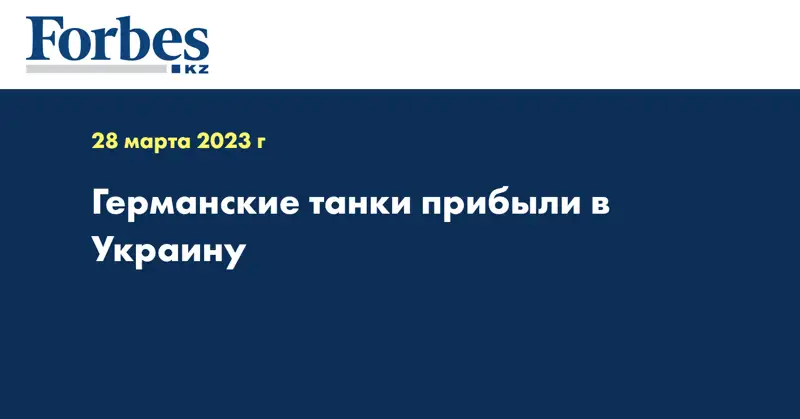 Forbes
KZ

28 марта 2023 г

Германские танки прибыли в Украину